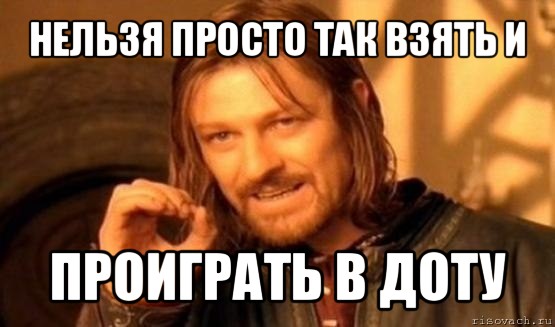 НЕЛЬЗЯ ПРОСТО ТАК ВЗЯТЬ И

ПРОИГРАТЬ В ДОТУ

risovach.ru